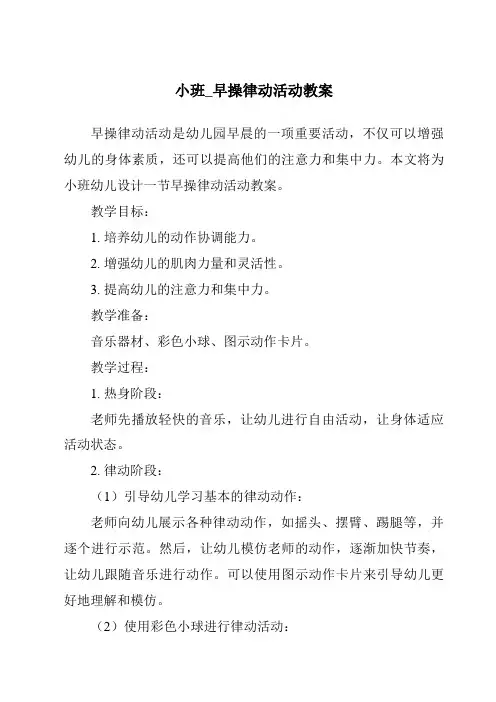 小班_早操律动活动教案

早操律动活动是幼儿园早晨的一项重要活动，不仅可以增强幼儿的身体素质，还可以提高他们的注意力和集中力。本文将为小班幼儿设计一节早操律动活动教案。

教学目标：

1. 培养幼儿的动作协调能力。

2. 增强幼儿的肌肉力量和灵活性。

3. 提高幼儿的注意力和集中力。

教学准备：

音乐器材、彩色小球、图示动作卡片。

教学过程：

1. 热身阶段：

老师先播放轻快的音乐，让幼儿进行自由活动，让身体适应活动状态。

2. 律动阶段：

（1）引导幼儿学习基本的律动动作：

老师向幼儿展示各种律动动作，如摇头、摆臂、踢腿等，并逐个进行示范。然后，让幼儿模仿老师的动作，逐渐加快节奏，让幼儿跟随音乐进行动作。可以使用图示动作卡片来引导幼儿更好地理解和模仿。

（2）使用彩色小球进行律动活动：